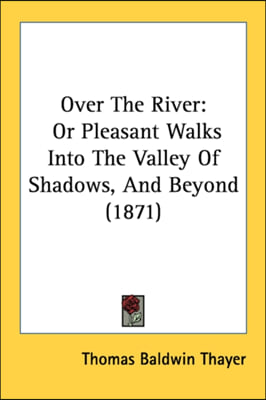 Over The River:
Or Pleasant Walks Into The Valley Of Shadows, And Beyond (1871)

Thomas Baldwin Thayer